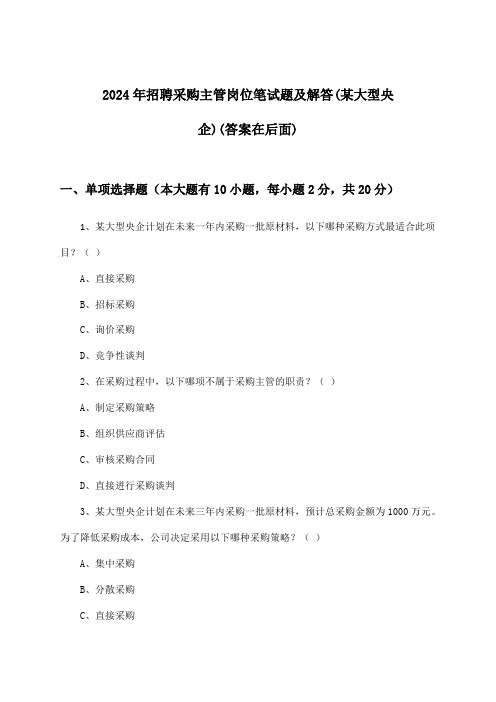 2024年招聘采购主管岗位笔试题及解答(某大型央企)(答案在后面)

一、单项选择题（本大题有10小题，每小题2分，共20分）

1、某大型央企计划在未来一年内采购一批原材料，以下哪种采购方式最适合此项目？（ ）

A、直接采购

B、招标采购

C、询价采购

D、竞争性谈判

2、在采购过程中，以下哪项不属于采购主管的职责？（ ）

A、制定采购策略

B、组织供应商评估

C、审核采购合同

D、直接进行采购谈判

3、某大型央企计划在未来三年内采购一批原材料，预计总采购金额为1000万元。为了降低采购成本，公司决定采用以下哪种采购策略？（ ）

A、集中采购

B、分散采购

C、直接采购